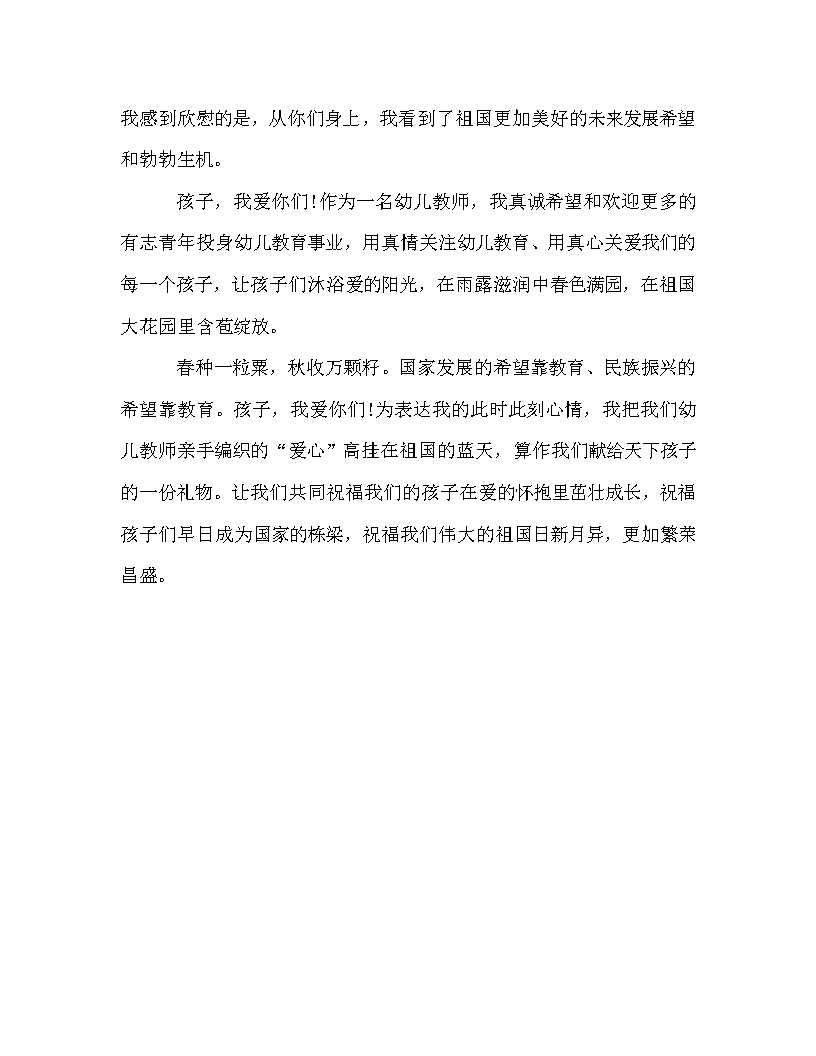 我感到欣慰的是，从你们身上，我看到了祖国更加美好的未来发展希望和勃勃生机。

孩子，我爱你们！作为一名幼儿教师，我真诚希望和欢迎更多的有志青年投身幼儿教育事业，用真情关注幼儿教育、用真心关爱我们的每一个孩子，让孩子们沐浴爱的阳光，在雨露滋润中春色满园，在祖国大花园里含苞绽放。

春种一粒粟，秋收万颗籽。国家发展的希望靠教育、民族振兴的希望靠教育。孩子，我爱你们！为表达我的此时此刻心情，我把我们幼儿教师亲手编织的“爱心”高挂在祖国的蓝天，算作我们献给天下孩子的一份礼物。让我们共同祝福我们的孩子在爱的怀抱里茁壮成长，祝福孩子们早日成为国家的栋梁，祝福我们伟大的祖国日新月异，更加繁荣昌盛。